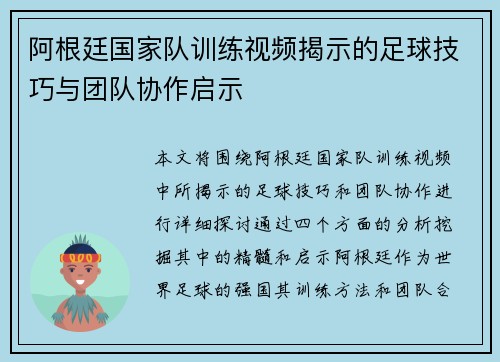 阿根廷国家队训练视频揭示的足球技巧与团队协作启示

本文将围绕阿根廷国家队训练视频中所揭示的足球技巧和团队协作进行详细探讨通过四个方面的分析挖掘其中的精髓和启示阿根廷作为世界足球的强国其训练方法和团队合